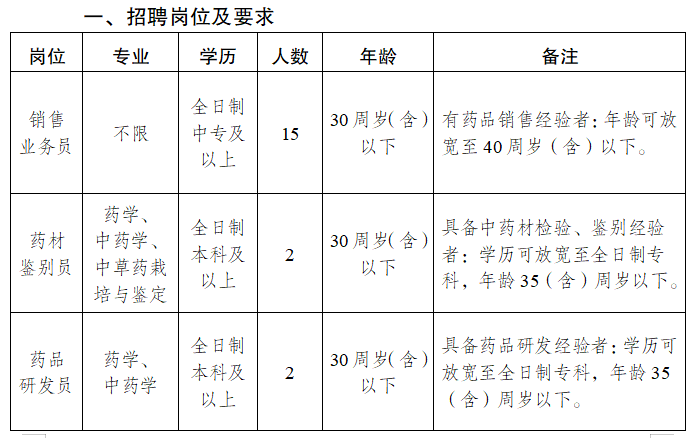 一、招聘岗位及要求

| 岗位 | 专业 | 学历 | 人数 | 年龄 | 备注 |
|---|---|---|---|---|---|
| 销售业务员 | 不限 | 全日制中专及以上 | 15 | 30周岁(含)以下 | 有药品销售经验者：年龄可放宽至40周岁（含）以下。 |
| 药材鉴别员 | 药学、中药学、中草药栽培与鉴定 | 全日制本科及以上 | 2 | 30周岁(含)以下 | 具备中药材检验、鉴别经验者：学历可放宽至全日制专科，年龄35（含）周岁以下。 |
| 药品研发员 | 药学、中药学 | 全日制本科及以上 | 2 | 30周岁(含)以下 | 具备药品研发经验者：学历可放宽至全日制专科，年龄35（含）周岁以下。 |